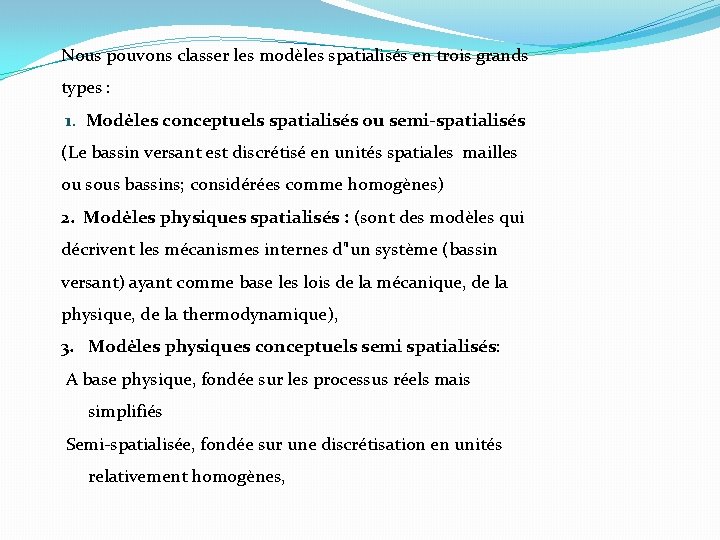 Nous pouvons classer les modèles spatialisés en trois grands types :

1. Modèles conceptuels spatialisés ou semi-spatialisés (Le bassin versant est discrétisé en unités spatiales mailles ou sous bassins; considérées comme homogènes)

2. Modèles physiques spatialisés : (sont des modèles qui décrivent les mécanismes internes d"un système (bassin versant) ayant comme base les lois de la mécanique, de la physique, de la thermodynamique),

3. Modèles physiques conceptuels semi spatialisés:

A base physique, fondée sur les processus réels mais simplifiés

Semi-spatialisée, fondée sur une discrétisation en unités relativement homogènes,